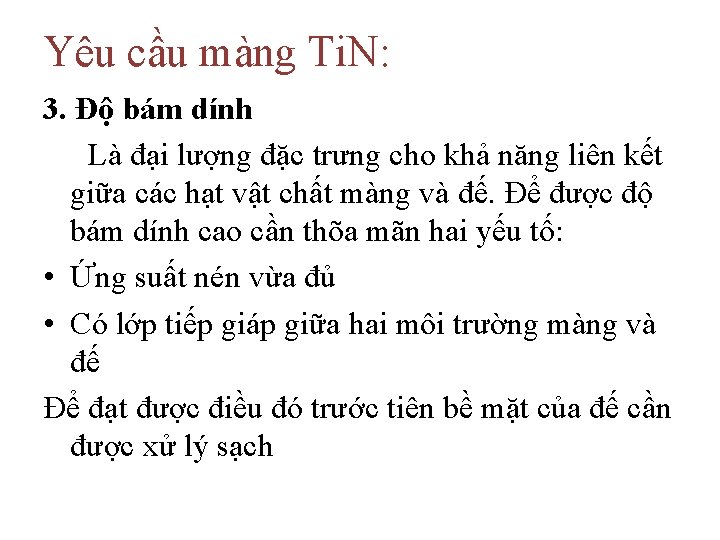 Yêu cầu màng TiN:

3. Độ bám dính

Là đại lượng đặc trưng cho khả năng liên kết giữa các hạt vật chất màng và đế. Để được độ bám dính cao cần thõa mãn hai yếu tố:

• Ứng suất nén vừa đủ

• Có lớp tiếp giáp giữa hai môi trường màng và đế

Để đạt được điều đó trước tiên bề mặt của đế cần được xử lý sạch